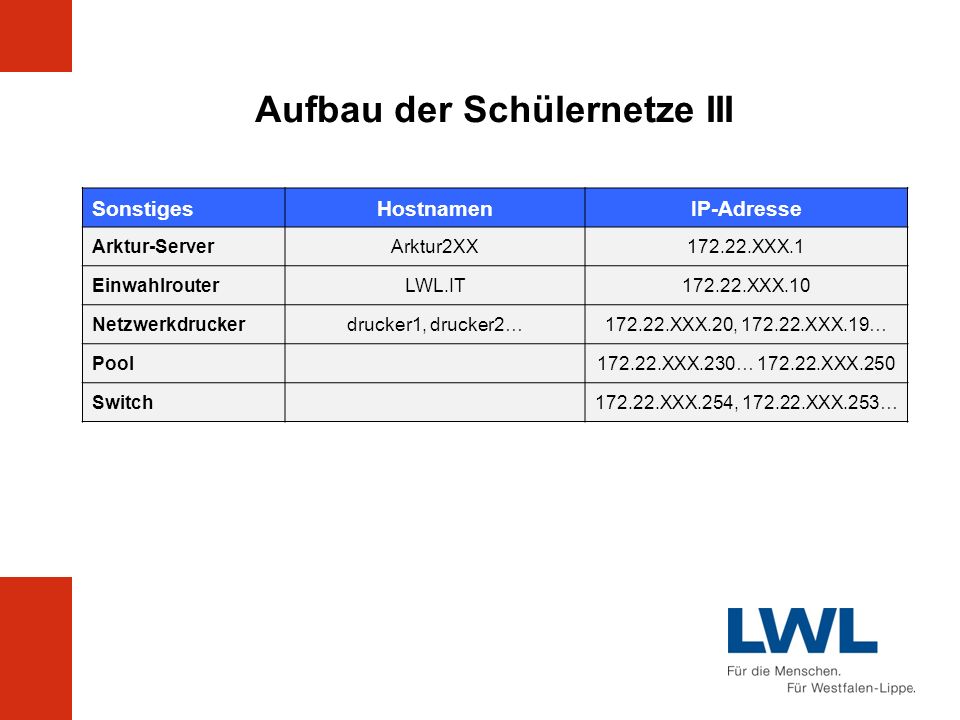 Aufbau der Schülernetze III

| Sonstiges | Hostnamen | IP-Adresse |
|---|---|---|
| Arktur-Server | Arktur2XX | 172.22.XXX.1 |
| Einwahlrouter | LWL.IT | 172.22.XXX.10 |
| Netzwerkdrucker | drucker1, drucker2… | 172.22.XXX.20, 172.22.XXX.19… |
| Pool | | 172.22.XXX.230… 172.22.XXX.250 |
| Switch | | 172.22.XXX.254, 172.22.XXX.253… |

LWL
Für die Menschen.
Für Westfalen-Lippe.